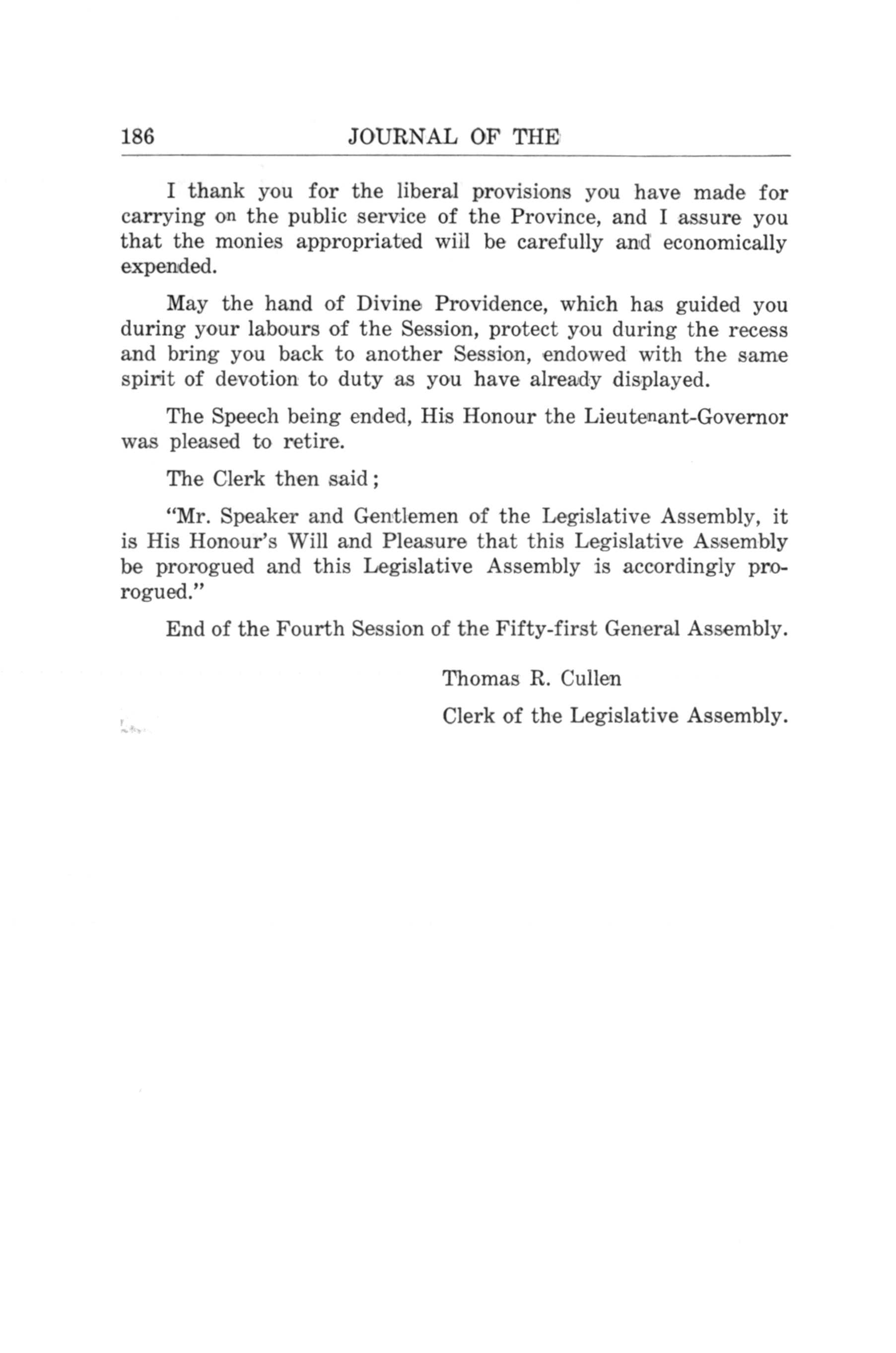 186 JOURNAL OF THE

I thank you for the liberal provisions you have made for carrying on the public service of the Province, and I assure you that the monies appropriated will be carefully and economically expended.

May the hand of Divine Providence, which has guided you during your labours of the Session, protect you during the recess and bring you back to another Session, endowed with the same spirit of devotion to duty as you have already displayed.

The Speech being ended, His Honour the Lieutenant-Governor was pleased to retire.

The Clerk then said;

"Mr. Speaker and Gentlemen of the Legislative Assembly, it is His Honour's Will and Pleasure that this Legislative Assembly be prorogued and this Legislative Assembly is accordingly prorogued."

End of the Fourth Session of the Fifty-first General Assembly.

Thomas R. Cullen

Clerk of the Legislative Assembly.